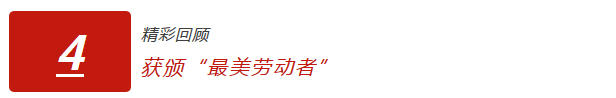 4

精彩回顾

获颁“最美劳动者”